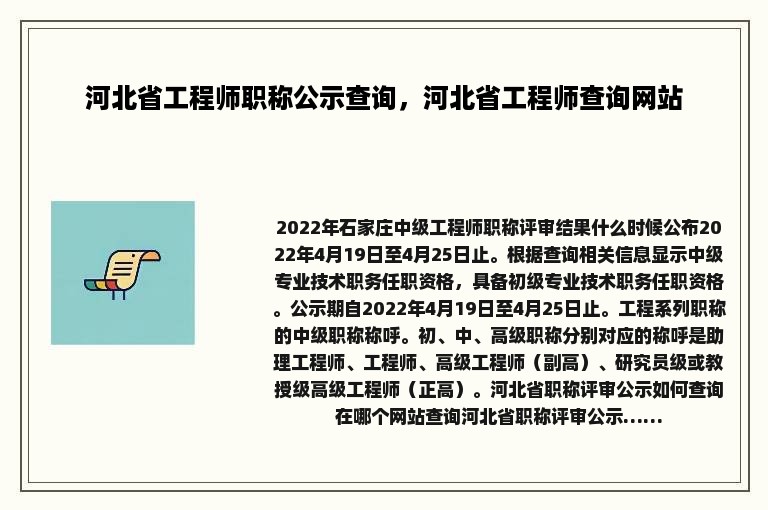 河北省工程师职称公示查询，河北省工程师查询网站

2022年石家庄中级工程师职称评审结果什么时候公布2022年4月19日至4月25日止。根据查询相关信息显示中级专业技术职务任职资格，具备初级专业技术职务任职资格。公示期自2022年4月19日至4月25日止。工程系列职称的中级职称称呼。初、中、高级职称分别对应的称呼是助理工程师、工程师、高级工程师（副高）、研究员级或教授级高级工程师（正高）。河北省职称评审公示如何查询在哪个网站查询河北省职称评审公示......